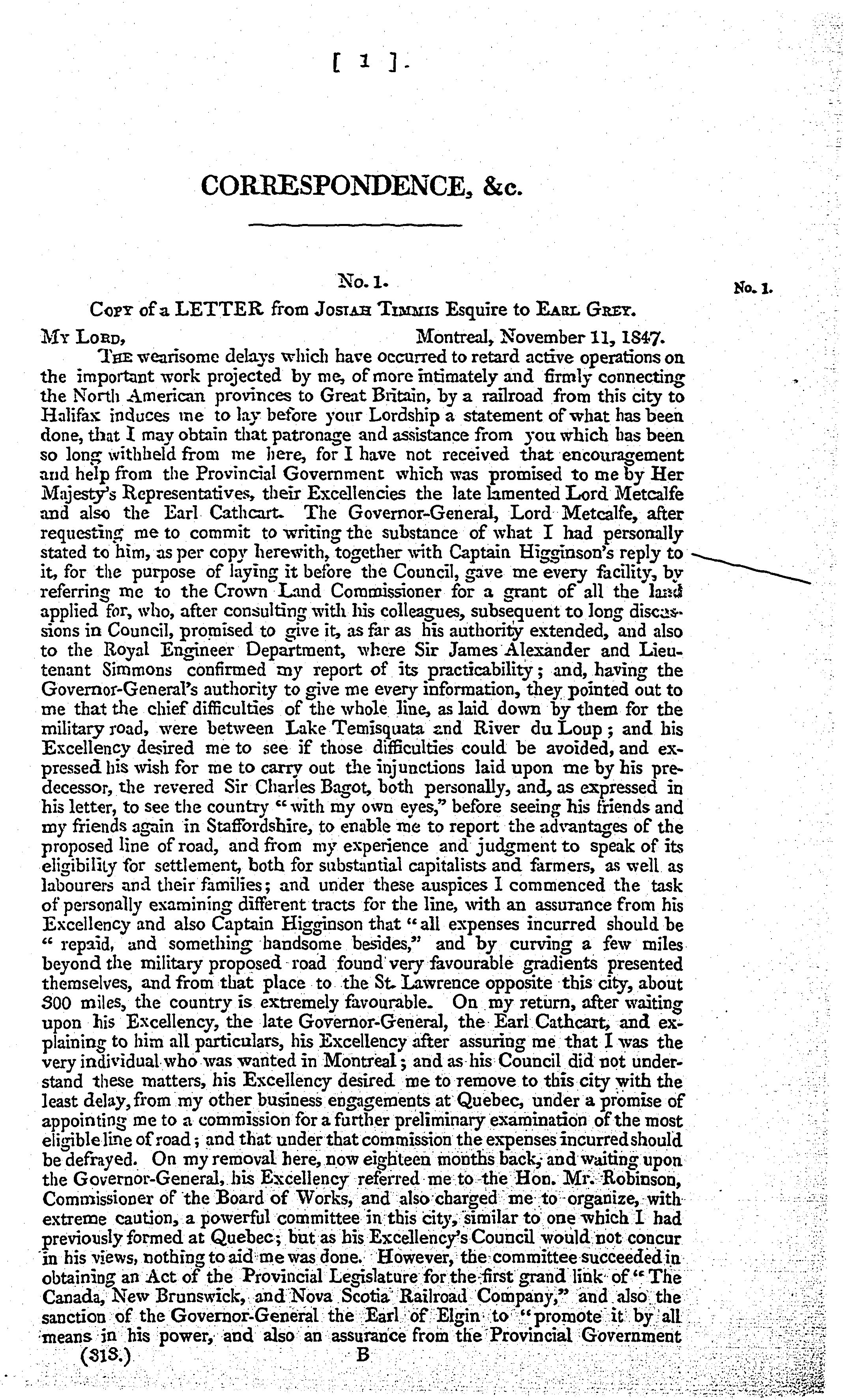 [ 1 ]

CORRESPONDENCE, &c.

No. 1.

No. 1.

Copy of a LETTER from Josiah Timmis Esquire to Earl Grey.

My Lord, Montreal, November 11, 1847.

The wearisome delays which have occurred to retard active operations on the important work projected by me, of more intimately and firmly connecting the North American provinces to Great Britain, by a railroad from this city to Halifax induces me to lay before your Lordship a statement of what has been done, that I may obtain that patronage and assistance from you which has been so long withheld from me here, for I have not received that encouragement and help from the Provincial Government which was promised to me by Her Majesty's Representatives, their Excellencies the late lamented Lord Metcalfe and also the Earl Cathcart. The Governor-General, Lord Metcalfe, after requesting me to commit to writing the substance of what I had personally stated to him, as per copy herewith, together with Captain Higginson's reply to it, for the purpose of laying it before the Council, gave me every facility, by referring me to the Crown Land Commissioner for a grant of all the land applied for, who, after consulting with his colleagues, subsequent to long discussions in Council, promised to give it, as far as his authority extended, and also to the Royal Engineer Department, where Sir James Alexander and Lieutenant Simmons confirmed my report of its practicability; and, having the Governor-General's authority to give me every information, they pointed out to me that the chief difficulties of the whole line, as laid down by them for the military road, were between Lake Temisquata and River du Loup; and his Excellency desired me to see if those difficulties could be avoided, and expressed his wish for me to carry out the injunctions laid upon me by his predecessor, the revered Sir Charles Bagot, both personally, and, as expressed in his letter, to see the country "with my own eyes," before seeing his friends and my friends again in Staffordshire, to enable me to report the advantages of the proposed line of road, and from my experience and judgment to speak of its eligibility for settlement, both for substantial capitalists and farmers, as well as labourers and their families; and under these auspices I commenced the task of personally examining different tracts for the line, with an assurance from his Excellency and also Captain Higginson that "all expenses incurred should be "repaid, and something handsome besides," and by curving a few miles beyond the military proposed road found very favourable gradients presented themselves, and from that place to the St. Lawrence opposite this city, about 300 miles, the country is extremely favourable. On my return, after waiting upon his Excellency, the late Governor-General, the Earl Cathcart, and explaining to him all particulars, his Excellency after assuring me that I was the very individual who was wanted in Montreal; and as his Council did not understand these matters, his Excellency desired me to remove to this city with the least delay, from my other business engagements at Quebec, under a promise of appointing me to a commission for a further preliminary examination of the most eligible line of road; and that under that commission the expenses incurred should be defrayed. On my removal here, now eighteen months back, and waiting upon the Governor-General, his Excellency referred me to the Hon. Mr. Robinson, Commissioner of the Board of Works, and also charged me to organize, with extreme caution, a powerful committee in this city, similar to one which I had previously formed at Quebec; but as his Excellency's Council would not concur in his views, nothing to aid me was done. However, the committee succeeded in obtaining an Act of the Provincial Legislature for the first grand link of "The Canada, New Brunswick, and Nova Scotia Railroad Company," and also the sanction of the Governor-General the Earl of Elgin to "promote it by all means in his power, and also an assurance from the Provincial Government

(313.) B